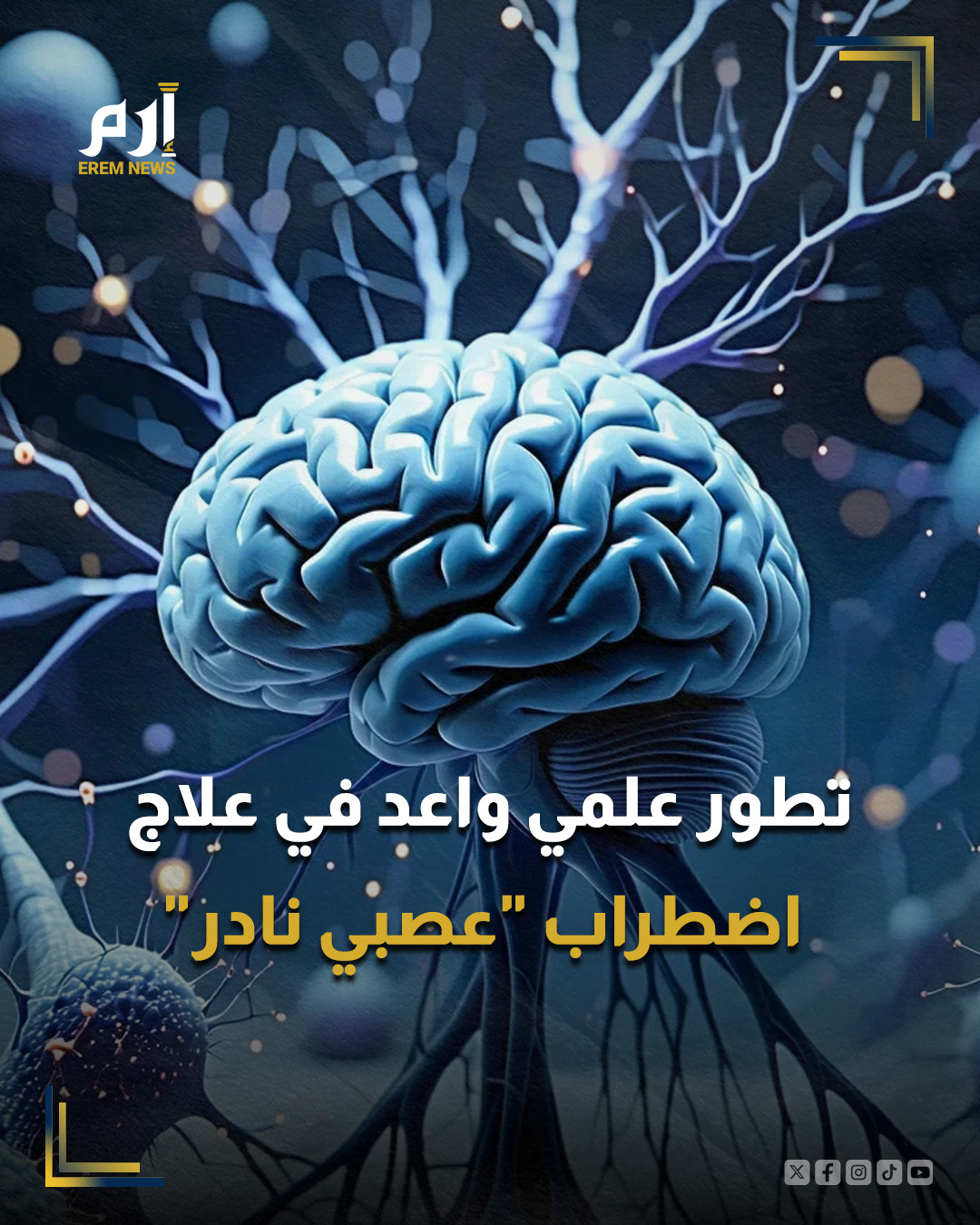 إرم
EREM NEWS

تطور علمي واعد في علاج
اضطراب "عصبي نادر"